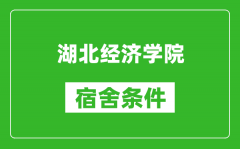 湖北经济学院

宿舍条件